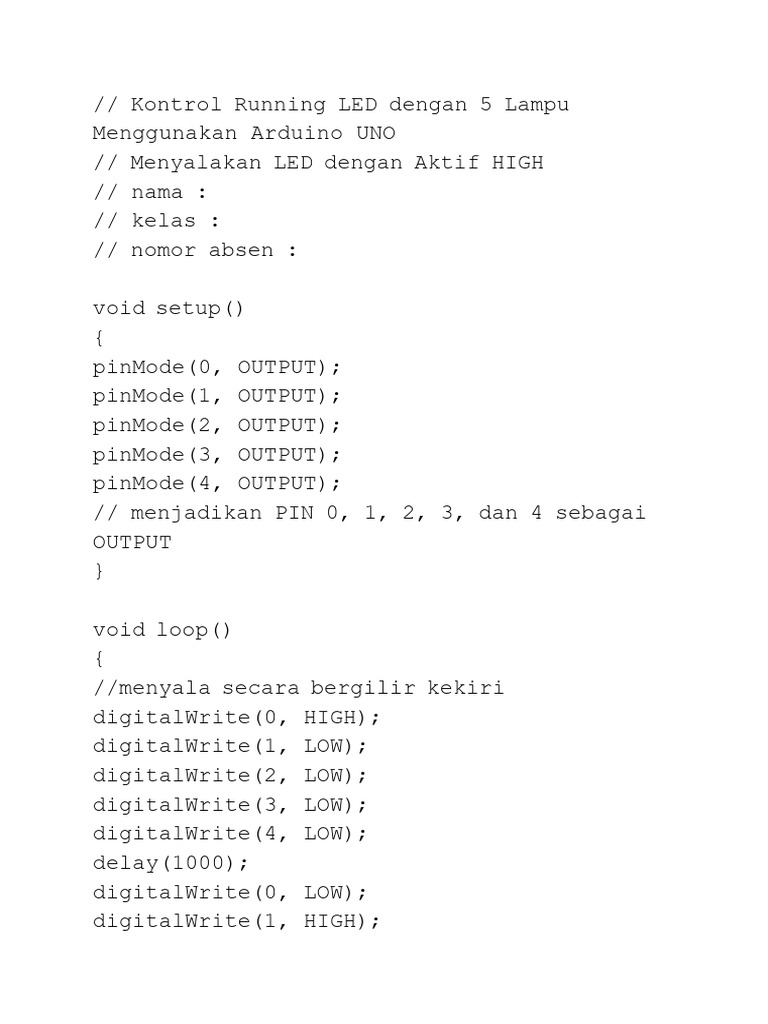 // Kontrol Running LED dengan 5 Lampu Menggunakan Arduino UNO
// Menyalakan LED dengan Aktif HIGH
// nama :
// kelas :
// nomor absen :

void setup()
{
pinMode(0, OUTPUT);
pinMode(1, OUTPUT);
pinMode(2, OUTPUT);
pinMode(3, OUTPUT);
pinMode(4, OUTPUT);
// menjadikan PIN 0, 1, 2, 3, dan 4 sebagai OUTPUT
}

void loop()
{
//menyala secara bergilir kekiri
digitalWrite(0, HIGH);
digitalWrite(1, LOW);
digitalWrite(2, LOW);
digitalWrite(3, LOW);
digitalWrite(4, LOW);
delay(1000);
digitalWrite(0, LOW);
digitalWrite(1, HIGH);